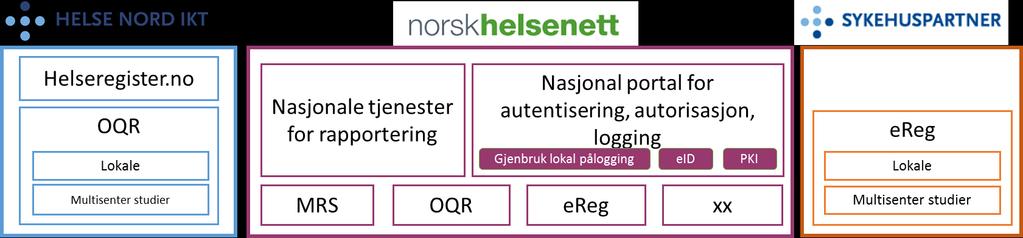 HELSE NORD IKT

Helseregister.no

OQR

Lokale

Multisenter studier

norskhelsenett

Nasjonale tjenester for rapportering

Nasjonal portal for autentisering, autorisasjon, logging

Gjenbruk lokal pålogging

eID

PKI

MRS

OQR

eReg

xx

SYKEHUSPARTNER

eReg

Lokale

Multisenter studier